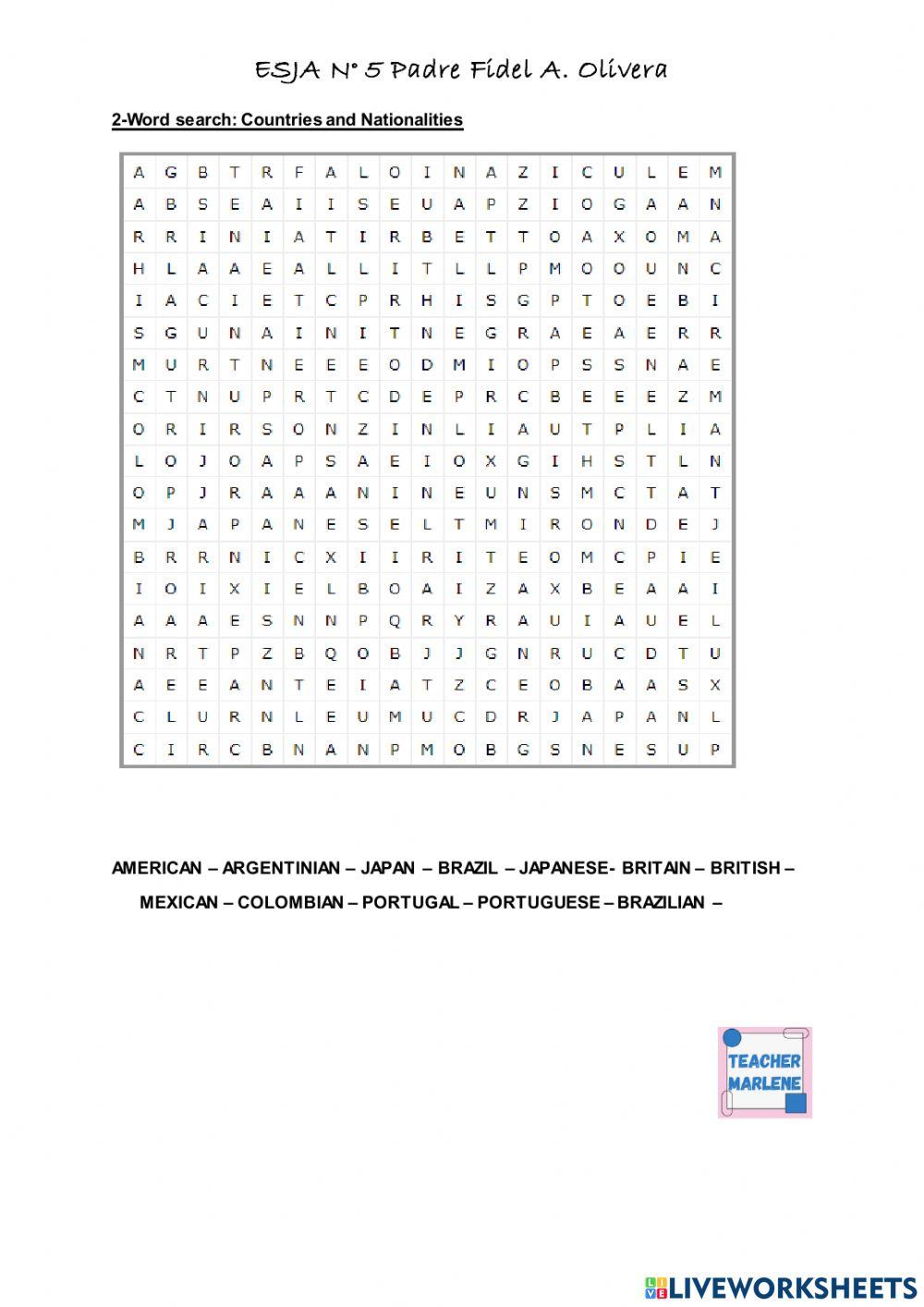 ESJA N° 5 Padre Fidel A. Olivera

2-Word search: Countries and Nationalities

| A | G | B | T | R | F | A | L | O | I | N | A | Z | I | C | U | L | E | M |
|---|---|---|---|---|---|---|---|---|---|---|---|---|---|---|---|---|---|---|
| A | B | S | E | A | I | I | S | E | U | A | P | Z | I | O | G | A | A | N |
| R | R | I | N | I | A | T | I | R | B | E | T | T | O | A | X | O | M | A |
| H | L | A | A | E | A | L | L | I | T | L | L | P | M | O | O | U | N | C |
| I | A | C | I | E | T | C | P | R | H | I | S | G | P | T | O | E | B | I |
| S | G | U | N | A | I | N | I | T | N | E | G | R | A | E | A | E | R | R |
| M | U | R | T | N | E | E | E | O | D | M | I | O | P | S | S | N | A | E |
| C | T | N | U | P | R | T | C | D | E | P | R | C | B | E | E | E | Z | M |
| O | R | I | R | S | O | N | Z | I | N | L | I | A | U | T | P | L | I | A |
| L | O | J | O | A | P | S | A | E | I | O | X | G | I | H | S | T | L | N |
| O | P | J | R | A | A | A | N | I | N | E | U | N | S | M | C | T | A | T |
| M | J | A | P | A | N | E | S | E | L | T | M | I | R | O | N | D | E | J |
| B | R | R | N | I | C | X | I | I | R | I | T | E | O | M | C | P | I | E |
| I | O | I | X | I | E | L | B | O | A | I | Z | A | X | B | E | A | A | I |
| A | A | A | E | S | N | N | P | Q | R | Y | R | A | U | I | A | U | E | L |
| N | R | T | P | Z | B | Q | O | B | J | J | G | N | R | U | C | D | T | U |
| A | E | E | A | N | T | E | I | A | T | Z | C | E | O | B | A | A | S | X |
| C | L | U | R | N | L | E | U | M | U | C | D | R | J | A | P | A | N | L |
| C | I | R | C | B | N | A | N | P | M | O | B | G | S | N | E | S | U | P |

AMERICAN – ARGENTINIAN – JAPAN – BRAZIL – JAPANESE- BRITAIN – BRITISH – MEXICAN – COLOMBIAN – PORTUGAL – PORTUGUESE – BRAZILIAN –

TEACHER MARLENE

LIVEWORKSHEETS